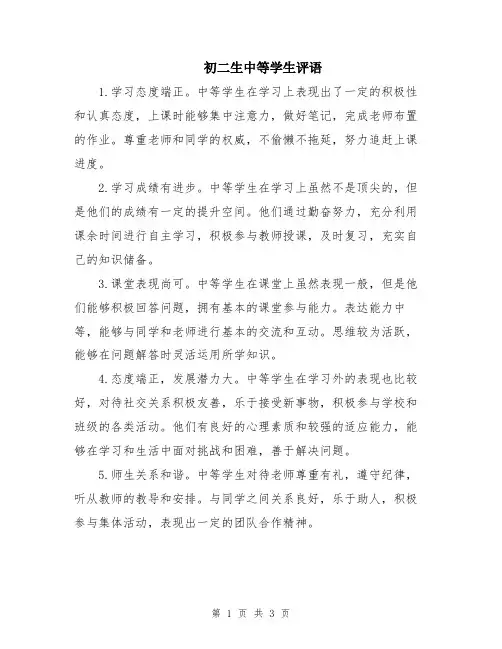 初二生中等学生评语

1.学习态度端正。中等学生在学习上表现出了一定的积极性和认真态度，上课时能够集中注意力，做好笔记，完成老师布置的作业。尊重老师和同学的权威，不偷懒不拖延，努力追赶上课进度。

2.学习成绩有进步。中等学生在学习上虽然不是顶尖的，但是他们的成绩有一定的提升空间。他们通过勤奋努力，充分利用课余时间进行自主学习，积极参与教师授课，及时复习，充实自己的知识储备。

3.课堂表现尚可。中等学生在课堂上虽然表现一般，但是他们能够积极回答问题，拥有基本的课堂参与能力。表达能力中等，能够与同学和老师进行基本的交流和互动。思维较为活跃，能够在问题解答时灵活运用所学知识。

4.态度端正，发展潜力大。中等学生在学习外的表现也比较好，对待社交关系积极友善，乐于接受新事物，积极参与学校和班级的各类活动。他们有良好的心理素质和较强的适应能力，能够在学习和生活中面对挑战和困难，善于解决问题。

5.师生关系和谐。中等学生对待老师尊重有礼，遵守纪律，听从教师的教导和安排。与同学之间关系良好，乐于助人，积极参与集体活动，表现出一定的团队合作精神。

第 1 页 共 3 页